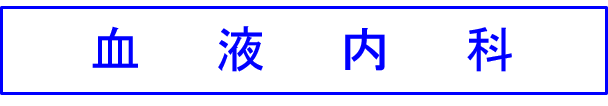 血 液 内 科